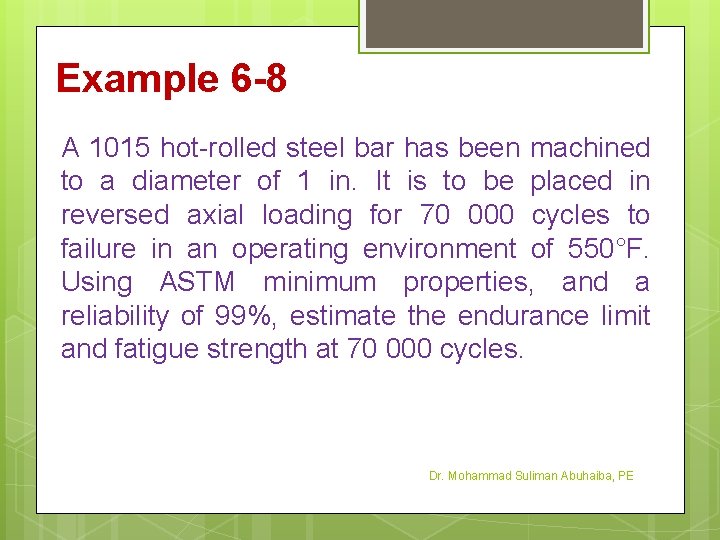 Example 6-8

A 1015 hot-rolled steel bar has been machined to a diameter of 1 in. It is to be placed in reversed axial loading for 70 000 cycles to failure in an operating environment of 550°F. Using ASTM minimum properties, and a reliability of 99%, estimate the endurance limit and fatigue strength at 70 000 cycles.

Dr. Mohammad Suliman Abuhaiba, PE